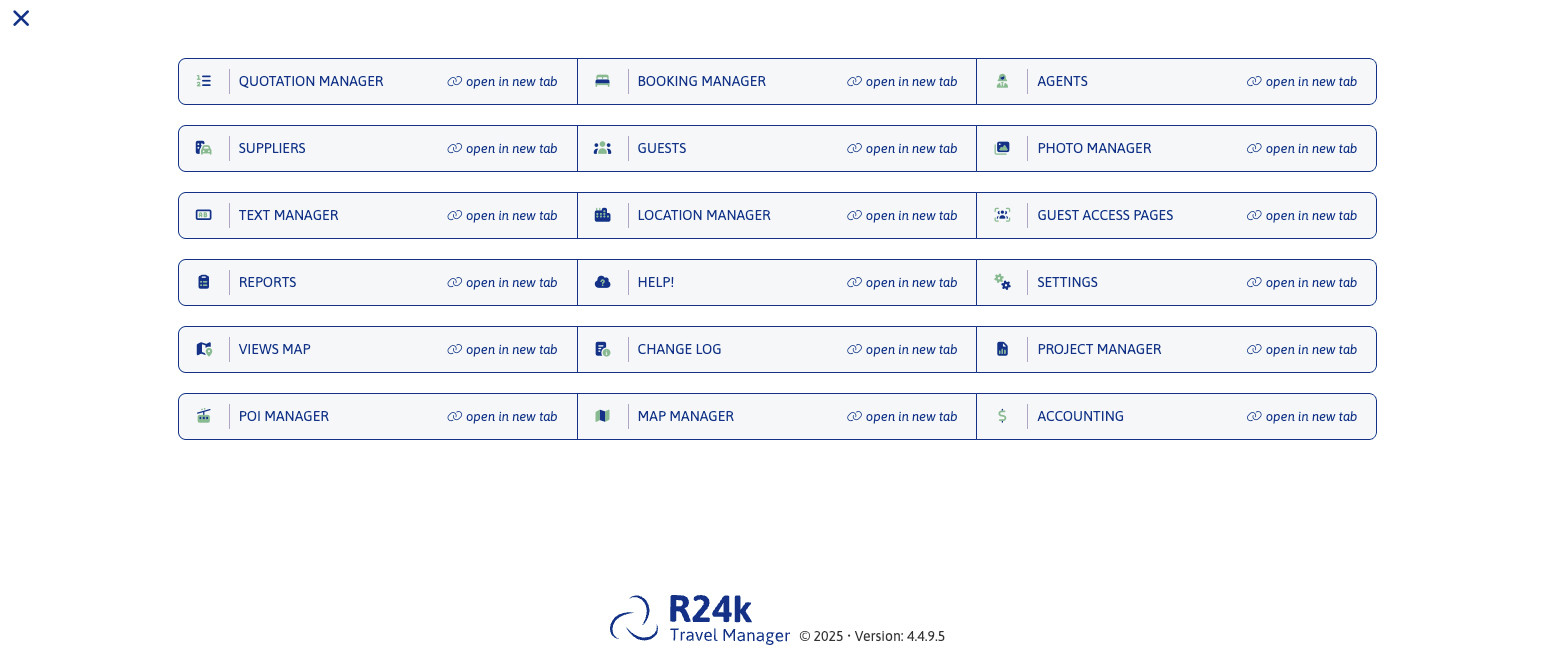 QUOTATION MANAGER open in new tab
BOOKING MANAGER open in new tab
AGENTS open in new tab
SUPPLIERS open in new tab
GUESTS open in new tab
PHOTO MANAGER open in new tab
TEXT MANAGER open in new tab
LOCATION MANAGER open in new tab
GUEST ACCESS PAGES open in new tab
REPORTS open in new tab
HELP! open in new tab
SETTINGS open in new tab
VIEWS MAP open in new tab
CHANGE LOG open in new tab
PROJECT MANAGER open in new tab
POI MANAGER open in new tab
MAP MANAGER open in new tab
ACCOUNTING open in new tab

R24k
Travel Manager © 2025 · Version: 4.4.9.5